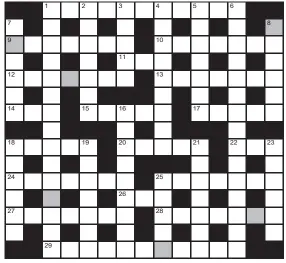 1 2 3 4 5 6
7 8
9 10
11
12 13
14 15 16 17
18 19 20 21 22 23
24 25
26
27 28
29